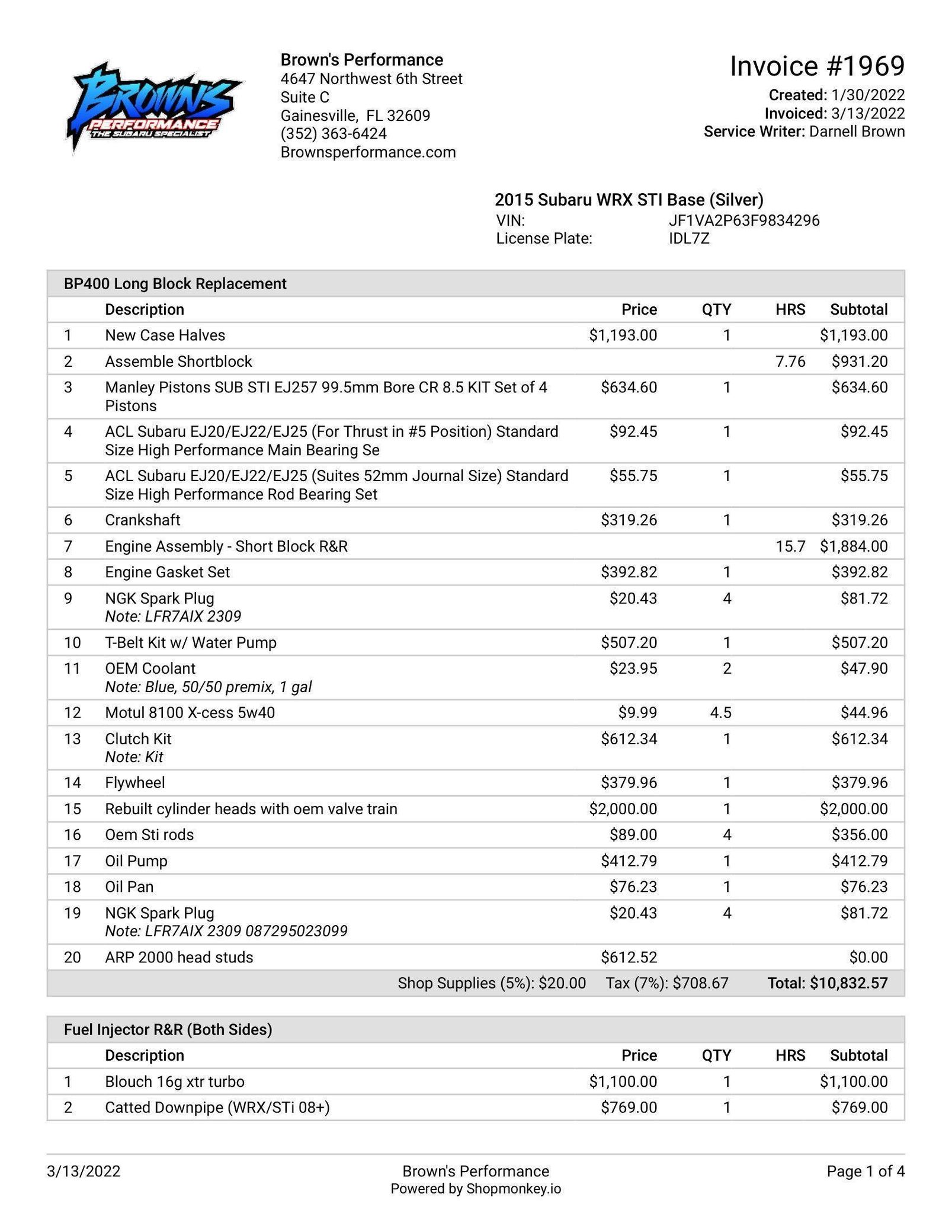 BROWN'S PERFORMANCE THE SUBARU SPECIALIST

Brown's Performance
4647 Northwest 6th Street
Suite C
Gainesville, FL 32609
(352) 363-6424
Brownsperformance.com

Invoice #1969
Created: 1/30/2022
Invoiced: 3/13/2022
Service Writer: Darnell Brown

2015 Subaru WRX STI Base (Silver)
VIN: JF1VA2P63F9834296
License Plate: IDL7Z

BP400 Long Block Replacement

| | Description | Price | QTY | HRS | Subtotal |
|---|---|---|---|---|---|
| 1 | New Case Halves | $1,193.00 | 1 | | $1,193.00 |
| 2 | Assemble Shortblock | | | 7.76 | $931.20 |
| 3 | Manley Pistons SUB STI EJ257 99.5mm Bore CR 8.5 KIT Set of 4 Pistons | $634.60 | 1 | | $634.60 |
| 4 | ACL Subaru EJ20/EJ22/EJ25 (For Thrust in #5 Position) Standard Size High Performance Main Bearing Se | $92.45 | 1 | | $92.45 |
| 5 | ACL Subaru EJ20/EJ22/EJ25 (Suites 52mm Journal Size) Standard Size High Performance Rod Bearing Set | $55.75 | 1 | | $55.75 |
| 6 | Crankshaft | $319.26 | 1 | | $319.26 |
| 7 | Engine Assembly - Short Block R&R | | | 15.7 | $1,884.00 |
| 8 | Engine Gasket Set | $392.82 | 1 | | $392.82 |
| 9 | NGK Spark Plug Note: LFR7AIX 2309 | $20.43 | 4 | | $81.72 |
| 10 | T-Belt Kit w/ Water Pump | $507.20 | 1 | | $507.20 |
| 11 | OEM Coolant Note: Blue, 50/50 premix, 1 gal | $23.95 | 2 | | $47.90 |
| 12 | Motul 8100 X-cess 5w40 | $9.99 | 4.5 | | $44.96 |
| 13 | Clutch Kit Note: Kit | $612.34 | 1 | | $612.34 |
| 14 | Flywheel | $379.96 | 1 | | $379.96 |
| 15 | Rebuilt cylinder heads with oem valve train | $2,000.00 | 1 | | $2,000.00 |
| 16 | Oem Sti rods | $89.00 | 4 | | $356.00 |
| 17 | Oil Pump | $412.79 | 1 | | $412.79 |
| 18 | Oil Pan | $76.23 | 1 | | $76.23 |
| 19 | NGK Spark Plug Note: LFR7AIX 2309 087295023099 | $20.43 | 4 | | $81.72 |
| 20 | ARP 2000 head studs | $612.52 | | | $0.00 |

Shop Supplies (5%): $20.00 Tax (7%): $708.67 Total: $10,832.57

Fuel Injector R&R (Both Sides)

| | Description | Price | QTY | HRS | Subtotal |
|---|---|---|---|---|---|
| 1 | Blouch 16g xtr turbo | $1,100.00 | 1 | | $1,100.00 |
| 2 | Catted Downpipe (WRX/STi 08+) | $769.00 | 1 | | $769.00 |

3/13/2022
Brown's Performance
Powered by Shopmonkey.io
Page 1 of 4